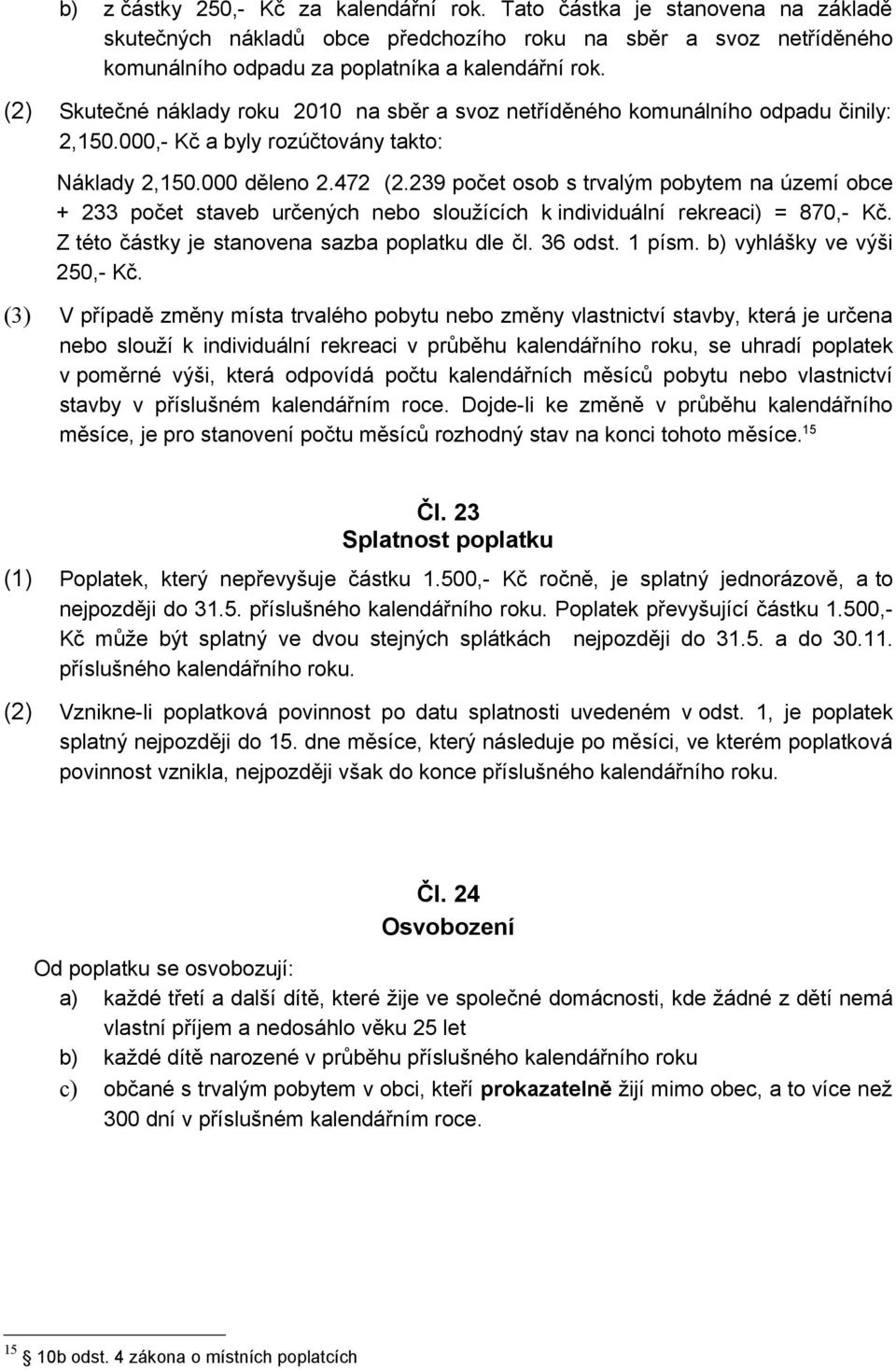 b) z částky 250,- Kč za kalendářní rok. Tato částka je stanovena na základě skutečných nákladů obce předchozího roku na sběr a svoz netříděného komunálního odpadu za poplatníka a kalendářní rok.

(2) Skutečné náklady roku 2010 na sběr a svoz netříděného komunálního odpadu činily: 2,150.000,- Kč a byly rozúčtovány takto:

Náklady 2,150.000 děleno 2.472 (2.239 počet osob s trvalým pobytem na území obce + 233 počet staveb určených nebo sloužících k individuální rekreaci) = 870,- Kč. Z této částky je stanovena sazba poplatku dle čl. 36 odst. 1 písm. b) vyhlášky ve výši 250,- Kč.

(3) V případě změny místa trvalého pobytu nebo změny vlastnictví stavby, která je určena nebo slouží k individuální rekreaci v průběhu kalendářního roku, se uhradí poplatek v poměrné výši, která odpovídá počtu kalendářních měsíců pobytu nebo vlastnictví stavby v příslušném kalendářním roce. Dojde-li ke změně v průběhu kalendářního měsíce, je pro stanovení počtu měsíců rozhodný stav na konci tohoto měsíce.$^{15}$

Čl. 23
Splatnost poplatku

(1) Poplatek, který nepřevyšuje částku 1.500,- Kč ročně, je splatný jednorázově, a to nejpozději do 31.5. příslušného kalendářního roku. Poplatek převyšující částku 1.500,- Kč může být splatný ve dvou stejných splátkách nejpozději do 31.5. a do 30.11. příslušného kalendářního roku.

(2) Vznikne-li poplatková povinnost po datu splatnosti uvedeném v odst. 1, je poplatek splatný nejpozději do 15. dne měsíce, který následuje po měsíci, ve kterém poplatková povinnost vznikla, nejpozději však do konce příslušného kalendářního roku.

Čl. 24
Osvobození

Od poplatku se osvobozují:
a) každé třetí a další dítě, které žije ve společné domácnosti, kde žádné z dětí nemá vlastní příjem a nedosáhlo věku 25 let
b) každé dítě narozené v průběhu příslušného kalendářního roku
c) občané s trvalým pobytem v obci, kteří prokazatelně žijí mimo obec, a to více než 300 dní v příslušném kalendářním roce.

$^{15}$ § 10b odst. 4 zákona o místních poplatcích